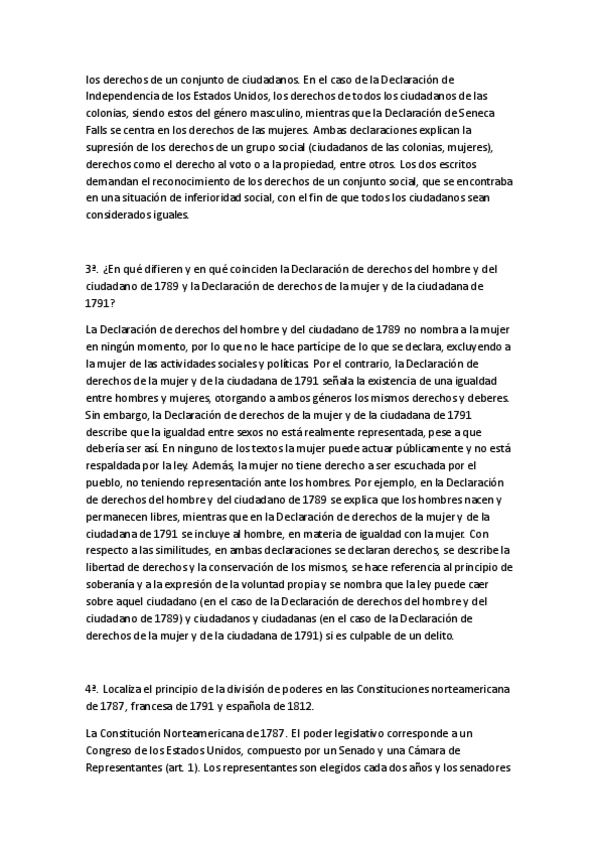 los derechos de un conjunto de ciudadanos. En el caso de la Declaración de Independencia de los Estados Unidos, los derechos de todos los ciudadanos de las colonias, siendo estos del género masculino, mientras que la Declaración de Seneca Falls se centra en los derechos de las mujeres. Ambas declaraciones explican la supresión de los derechos de un grupo social (ciudadanos de las colonias, mujeres), derechos como el derecho al voto o a la propiedad, entre otros. Los dos escritos demandan el reconocimiento de los derechos de un conjunto social, que se encontraba en una situación de inferioridad social, con el fin de que todos los ciudadanos sean considerados iguales.

3ª. ¿En qué difieren y en qué coinciden la Declaración de derechos del hombre y del ciudadano de 1789 y la Declaración de derechos de la mujer y de la ciudadana de 1791?

La Declaración de derechos del hombre y del ciudadano de 1789 no nombra a la mujer en ningún momento, por lo que no le hace partícipe de lo que se declara, excluyendo a la mujer de las actividades sociales y políticas. Por el contrario, la Declaración de derechos de la mujer y de la ciudadana de 1791 señala la existencia de una igualdad entre hombres y mujeres, otorgando a ambos géneros los mismos derechos y deberes. Sin embargo, la Declaración de derechos de la mujer y de la ciudadana de 1791 describe que la igualdad entre sexos no está realmente representada, pese a que debería ser así. En ninguno de los textos la mujer puede actuar públicamente y no está respaldada por la ley. Además, la mujer no tiene derecho a ser escuchada por el pueblo, no teniendo representación ante los hombres. Por ejemplo, en la Declaración de derechos del hombre y del ciudadano de 1789 se explica que los hombres nacen y permanecen libres, mientras que en la Declaración de derechos de la mujer y de la ciudadana de 1791 se incluye al hombre, en materia de igualdad con la mujer. Con respecto a las similitudes, en ambas declaraciones se declaran derechos, se describe la libertad de derechos y la conservación de los mismos, se hace referencia al principio de soberanía y a la expresión de la voluntad propia y se nombra que la ley puede caer sobre aquel ciudadano (en el caso de la Declaración de derechos del hombre y del ciudadano de 1789) y ciudadanos y ciudadanas (en el caso de la Declaración de derechos de la mujer y de la ciudadana de 1791) si es culpable de un delito.

4ª. Localiza el principio de la división de poderes en las Constituciones norteamericana de 1787, francesa de 1791 y española de 1812.

La Constitución Norteamericana de 1787. El poder legislativo corresponde a un Congreso de los Estados Unidos, compuesto por un Senado y una Cámara de Representantes (art. 1). Los representantes son elegidos cada dos años y los senadores